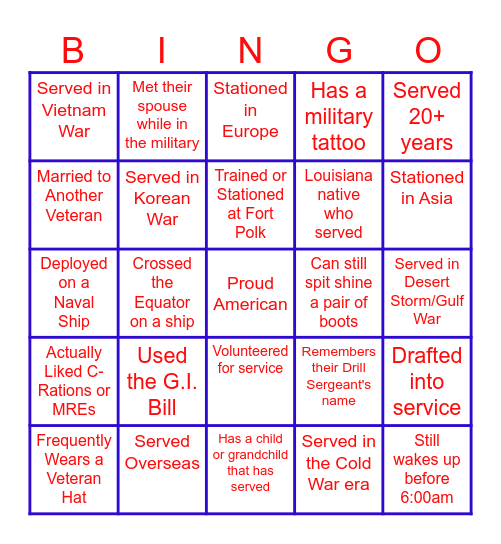 | B | I | N | G | O |
|---|---|---|---|---|
| Served in Vietnam War | Met their spouse while in the military | Stationed in Europe | Has a military tattoo | Served 20+ years |
| Married to Another Veteran | Served in Korean War | Trained or Stationed at Fort Polk | Louisiana native who served | Stationed in Asia |
| Deployed on a Naval Ship | Crossed the Equator on a ship | Proud American | Can still spit shine a pair of boots | Served in Desert Storm/Gulf War |
| Actually Liked C-Rations or MREs | Used the G.I. Bill | Volunteered for service | Remembers their Drill Sergeant's name | Drafted into service |
| Frequently Wears a Veteran Hat | Served Overseas | Has a child or grandchild that has served | Served in the Cold War era | Still wakes up before 6:00am |